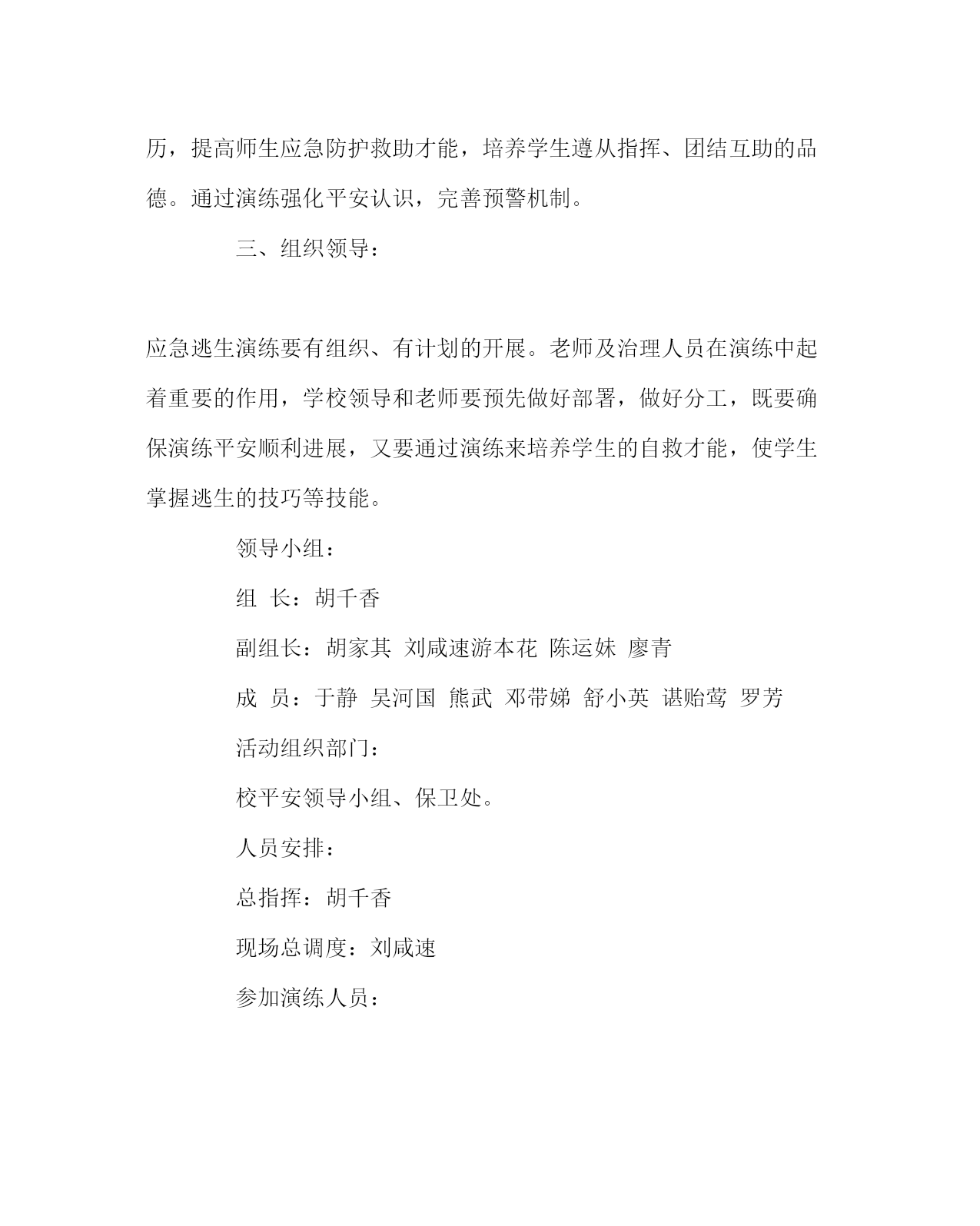 历，提高师生应急防护救助才能，培养学生遵从指挥、团结互助的品德。通过演练强化平安认识，完善预警机制。

三、组织领导：

应急逃生演练要有组织、有计划的开展。老师及治理人员在演练中起着重要的作用，学校领导和老师要预先做好部署，做好分工，既要确保演练平安顺利进展，又要通过演练来培养学生的自救才能，使学生掌握逃生的技巧等技能。

领导小组：

组 长：胡千香

副组长：胡家其 刘咸速游本花 陈运妹 廖青

成 员：于静 吴河国 熊武 邓带娣 舒小英 谌贻莺 罗芳

活动组织部门：

校平安领导小组、保卫处。

人员安排：

总指挥：胡千香

现场总调度：刘咸速

参加演练人员：